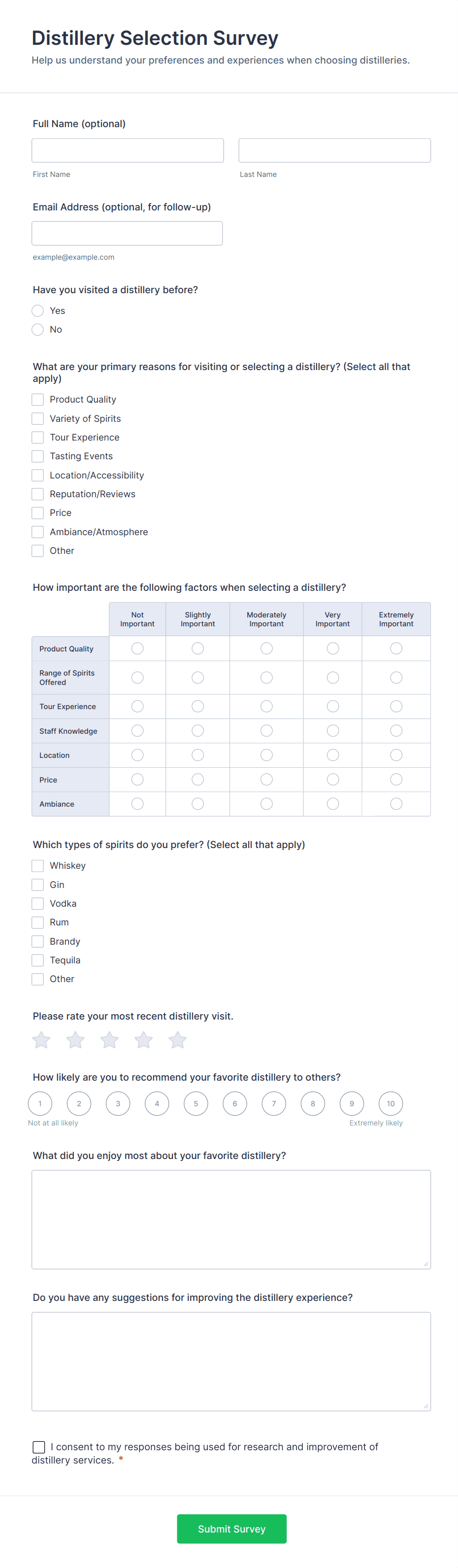 Distillery Selection Survey

Help us understand your preferences and experiences when choosing distilleries.

Full Name (optional)

First Name

Last Name

Email Address (optional, for follow-up)

example@example.com

Have you visited a distillery before?

Yes

No

What are your primary reasons for visiting or selecting a distillery? (Select all that apply)

Product Quality

Variety of Spirits

Tour Experience

Tasting Events

Location/Accessibility

Reputation/Reviews

Price

Ambiance/Atmosphere

Other

How important are the following factors when selecting a distillery?

| | Not Important | Slightly Important | Moderately Important | Very Important | Extremely Important |
|---|---|---|---|---|---|
| Product Quality | | | | | |
| Range of Spirits Offered | | | | | |
| Tour Experience | | | | | |
| Staff Knowledge | | | | | |
| Location | | | | | |
| Price | | | | | |
| Ambiance | | | | | |

Which types of spirits do you prefer? (Select all that apply)

Whiskey

Gin

Vodka

Rum

Brandy

Tequila

Other

Please rate your most recent distillery visit.

How likely are you to recommend your favorite distillery to others?

1 2 3 4 5 6 7 8 9 10

Not at all likely

Extremely likely

What did you enjoy most about your favorite distillery?

Do you have any suggestions for improving the distillery experience?

I consent to my responses being used for research and improvement of distillery services. *

Submit Survey